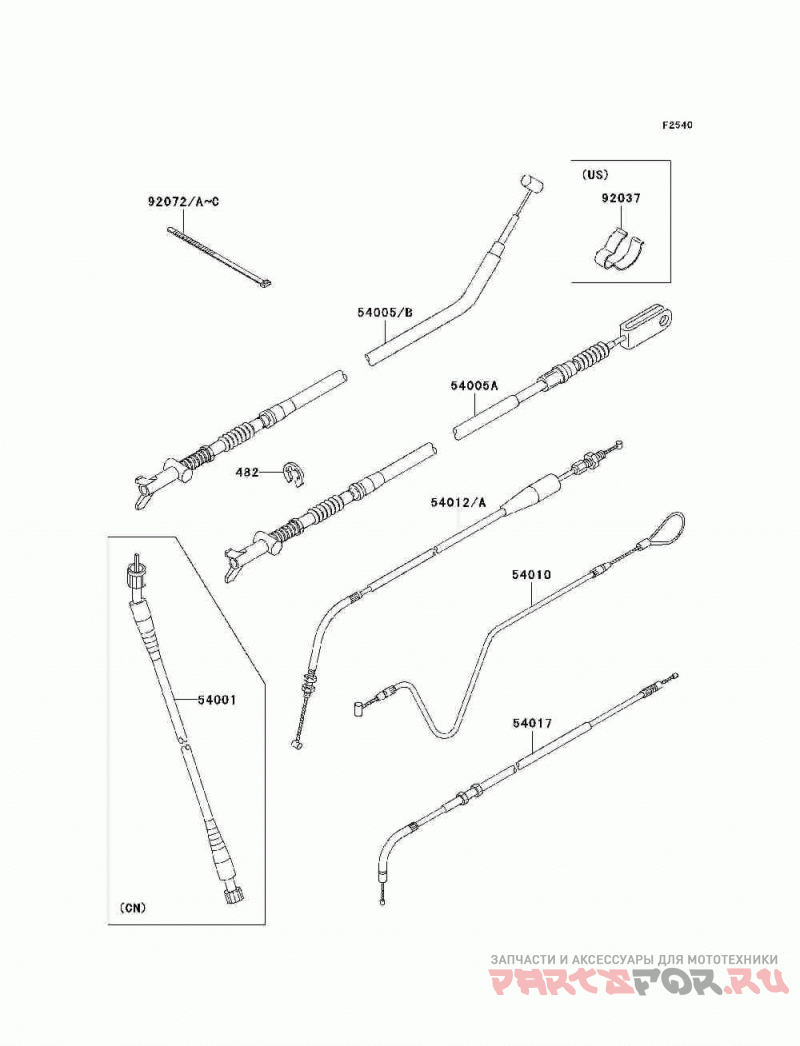 F2540

(US)
92037

92072/A~C

54005/B

54005A

482

54012/A

54010

54001

54017

(CN)

ЗАПЧАСТИ И АКСЕССУАРЫ ДЛЯ МОТОТЕХНИКИ
PARTSFOR.RU